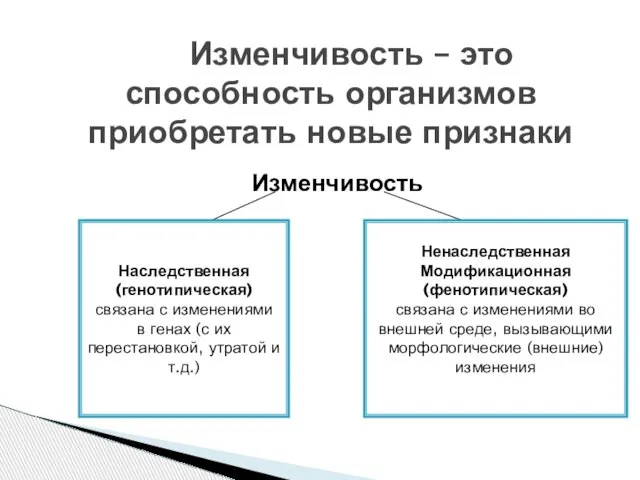 Изменчивость – это способность организмов приобретать новые признаки

Изменчивость

Наследственная (генотипическая) связана с изменениями в генах (с их перестановкой, утратой и т.д.)

Ненаследственная Модификационная (фенотипическая) связана с изменениями во внешней среде, вызывающими морфологические (внешние) изменения